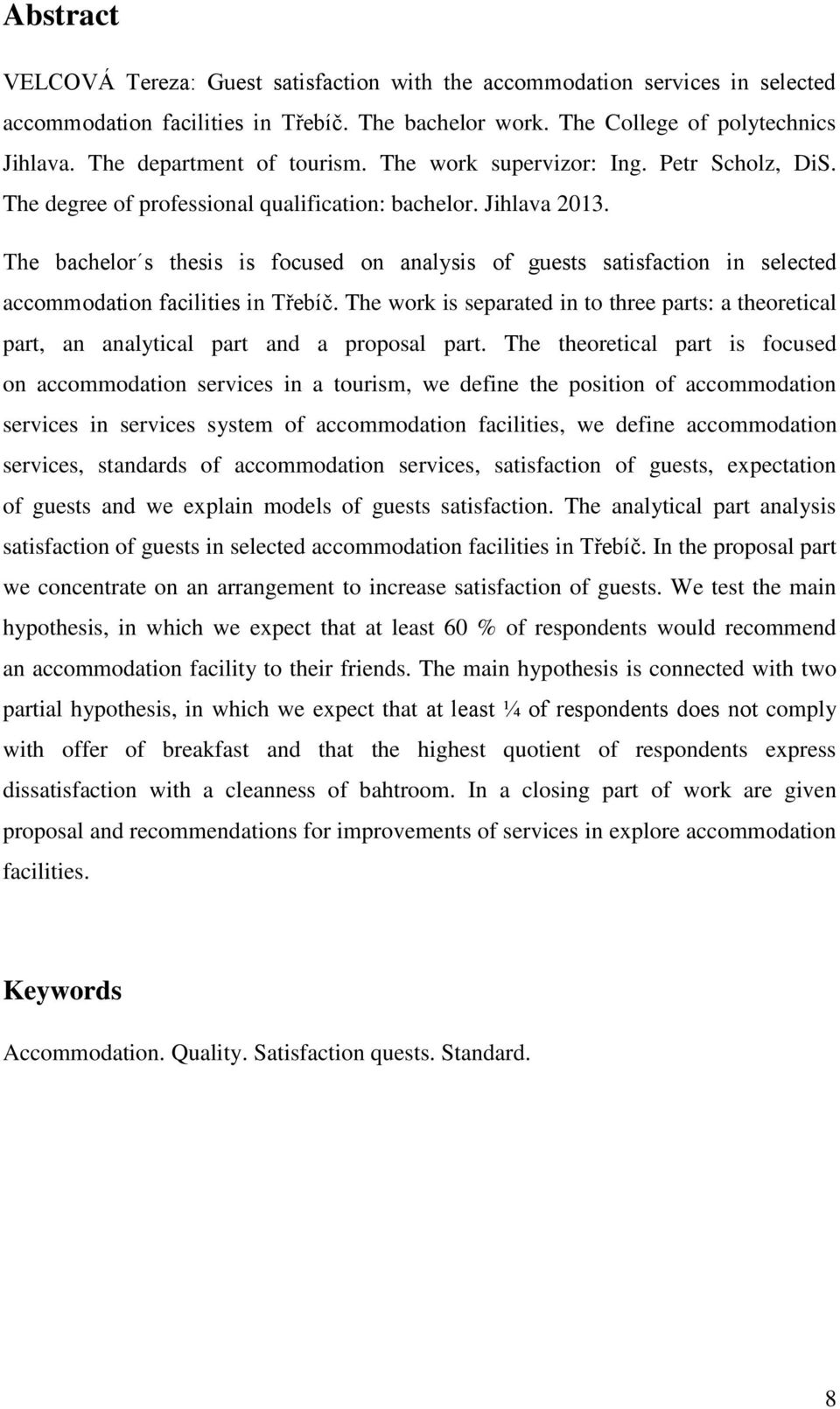 Abstract

VELCOVÁ Tereza: Guest satisfaction with the accommodation services in selected accommodation facilities in Třebíč. The bachelor work. The College of polytechnics Jihlava. The department of tourism. The work supervizor: Ing. Petr Scholz, DiS. The degree of professional qualification: bachelor. Jihlava 2013.

The bachelor´s thesis is focused on analysis of guests satisfaction in selected accommodation facilities in Třebíč. The work is separated in to three parts: a theoretical part, an analytical part and a proposal part. The theoretical part is focused on accommodation services in a tourism, we define the position of accommodation services in services system of accommodation facilities, we define accommodation services, standards of accommodation services, satisfaction of guests, expectation of guests and we explain models of guests satisfaction. The analytical part analysis satisfaction of guests in selected accommodation facilities in Třebíč. In the proposal part we concentrate on an arrangement to increase satisfaction of guests. We test the main hypothesis, in which we expect that at least 60 % of respondents would recommend an accommodation facility to their friends. The main hypothesis is connected with two partial hypothesis, in which we expect that at least ¼ of respondents does not comply with offer of breakfast and that the highest quotient of respondents express dissatisfaction with a cleanness of bahtroom. In a closing part of work are given proposal and recommendations for improvements of services in explore accommodation facilities.

Keywords

Accommodation. Quality. Satisfaction quests. Standard.

8